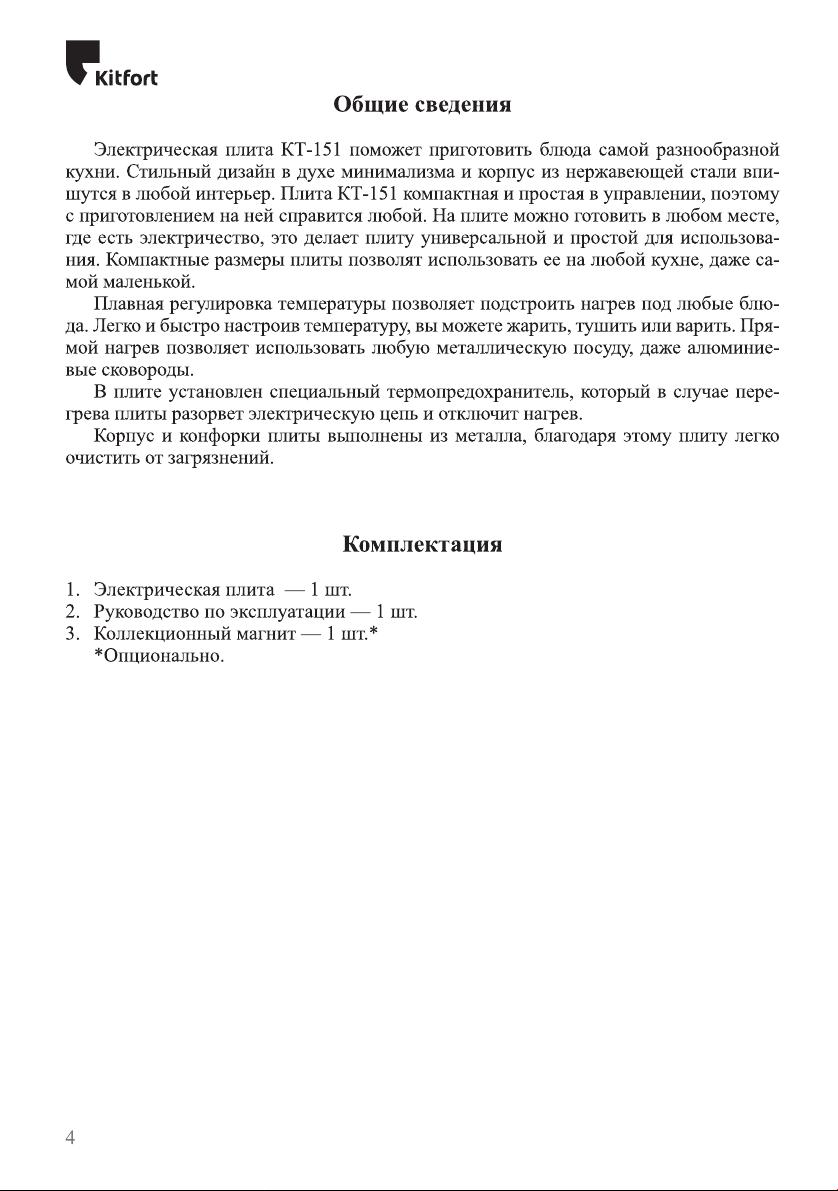 Kitfort

Общие сведения

Электрическая плита КТ-151 поможет приготовить блюда самой разнообразной кухни. Стильный дизайн в духе минимализма и корпус из нержавеющей стали впишутся в любой интерьер. Плита КТ-151 компактная и простая в управлении, поэтому с приготовлением на ней справится любой. На плите можно готовить в любом месте, где есть электричество, это делает плиту универсальной и простой для использования. Компактные размеры плиты позволят использовать ее на любой кухне, даже самой маленькой.

Плавная регулировка температуры позволяет подстроить нагрев под любые блюда. Легко и быстро настроив температуру, вы можете жарить, тушить или варить. Прямой нагрев позволяет использовать любую металлическую посуду, даже алюминиевые сковороды.

В плите установлен специальный термопредохранитель, который в случае перегрева плиты разорвет электрическую цепь и отключит нагрев.

Корпус и конфорки плиты выполнены из металла, благодаря этому плиту легко очистить от загрязнений.

Комплектация

1. Электрическая плита — 1 шт.
2. Руководство по эксплуатации — 1 шт.
3. Коллекционный магнит — 1 шт.*
*Опционально.

4